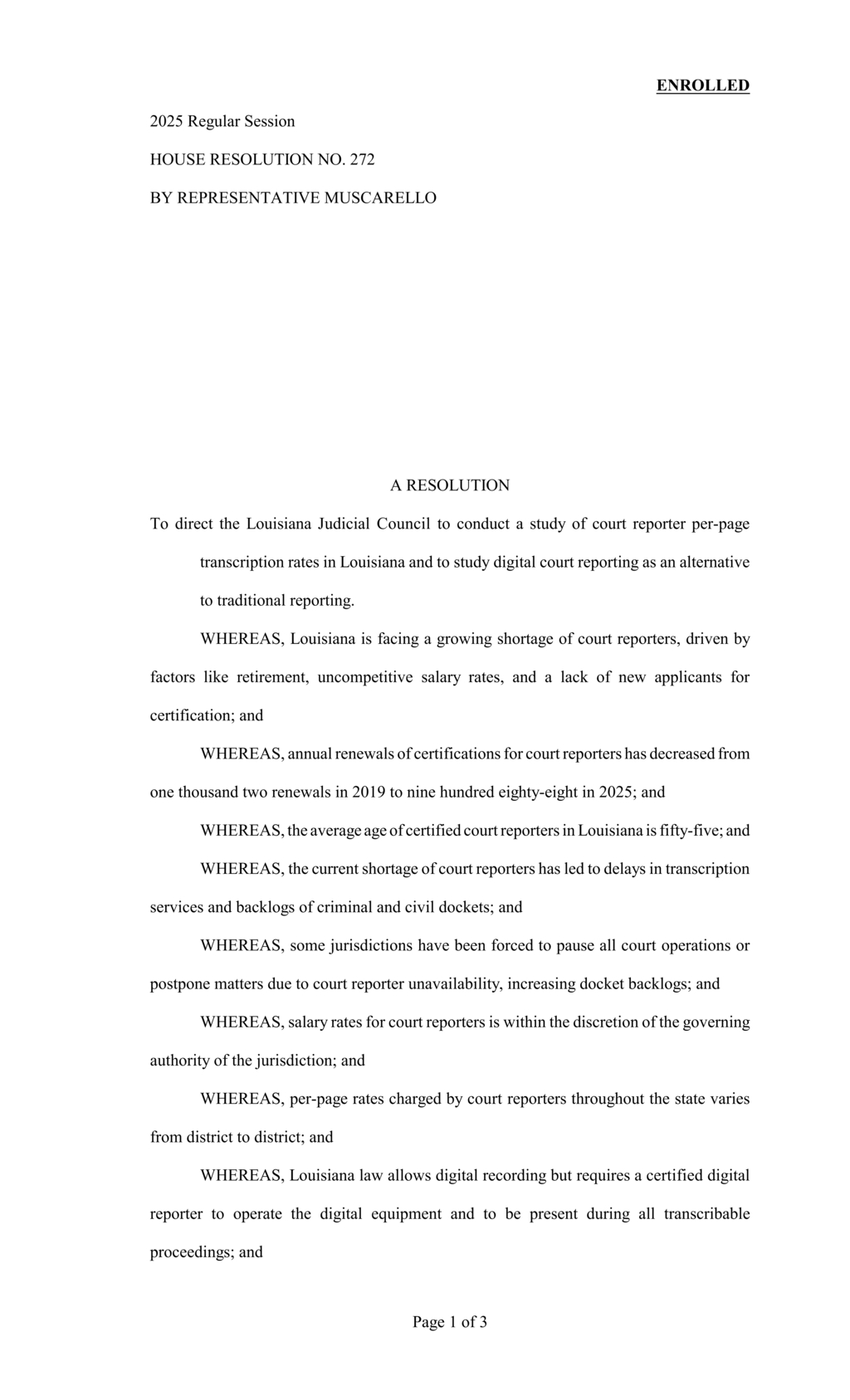 ENROLLED

2025 Regular Session

HOUSE RESOLUTION NO. 272

BY REPRESENTATIVE MUSCARELLO

A RESOLUTION

To direct the Louisiana Judicial Council to conduct a study of court reporter per-page transcription rates in Louisiana and to study digital court reporting as an alternative to traditional reporting.

WHEREAS, Louisiana is facing a growing shortage of court reporters, driven by factors like retirement, uncompetitive salary rates, and a lack of new applicants for certification; and

WHEREAS, annual renewals of certifications for court reporters has decreased from one thousand two renewals in 2019 to nine hundred eighty-eight in 2025; and

WHEREAS, the average age of certified court reporters in Louisiana is fifty-five; and

WHEREAS, the current shortage of court reporters has led to delays in transcription services and backlogs of criminal and civil dockets; and

WHEREAS, some jurisdictions have been forced to pause all court operations or postpone matters due to court reporter unavailability, increasing docket backlogs; and

WHEREAS, salary rates for court reporters is within the discretion of the governing authority of the jurisdiction; and

WHEREAS, per-page rates charged by court reporters throughout the state varies from district to district; and

WHEREAS, Louisiana law allows digital recording but requires a certified digital reporter to operate the digital equipment and to be present during all transcribable proceedings; and

Page 1 of 3